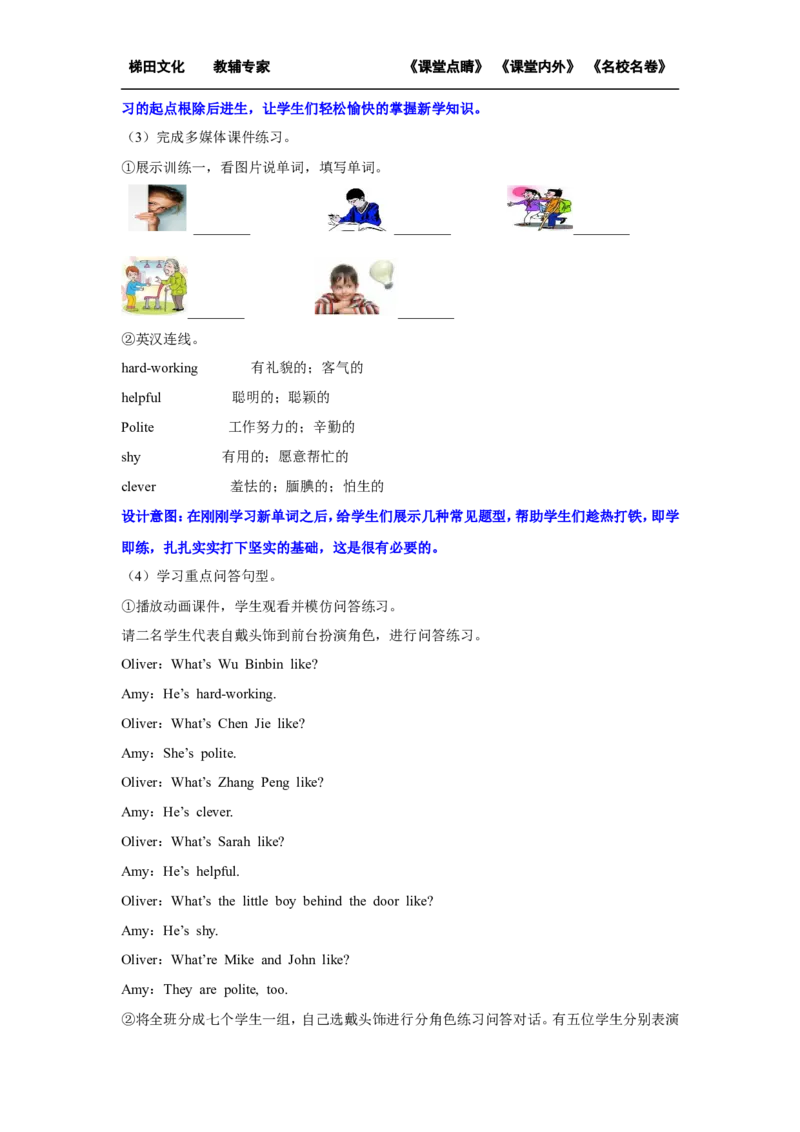 梯田文化 教辅专家 《课堂点睛》《课堂内外》《名校名卷》

习的起点根除后进生，让学生们轻松愉快的掌握新学知识。

（3）完成多媒体课件练习。

①展示训练一，看图片说单词，填写单词。

____ ____ ____

____ ____

②英汉连线。

hard-working 有礼貌的；客气的

helpful 聪明的；聪颖的

Polite 工作努力的；辛勤的

shy 有用的；愿意帮忙的

clever 羞怯的；腼腆的；怕生的

设计意图：在刚刚学习新单词之后，给学生们展示几种常见题型，帮助学生们趁热打铁，即学即练，扎扎实实打下坚实的基础，这是很有必要的。

（4）学习重点问答句型。

①播放动画课件，学生观看并模仿问答练习。

请二名学生代表自戴头饰到前台扮演角色，进行问答练习。

Oliver：What's Wu Binbin like?

Amy：He's hard-working.

Oliver：What's Chen Jie like?

Amy：She's polite.

Oliver：What's Zhang Peng like?

Amy：He's clever.

Oliver：What's Sarah like?

Amy：He's helpful.

Oliver：What's the little boy behind the door like?

Amy：He's shy.

Oliver：What're Mike and John like?

Amy：They are polite, too.

②将全班分成七个学生一组，自己选戴头饰进行分角色练习问答对话。有五位学生分别表演